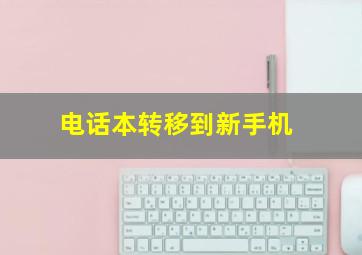 电话本转移到新手机